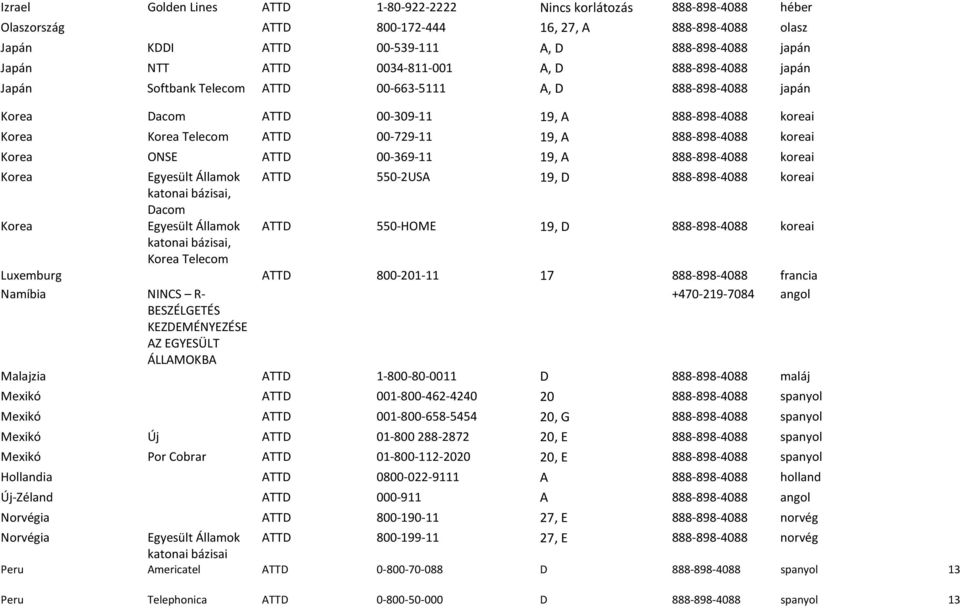 | | | | | | | | |
|---|---|---|---|---|---|---|---|
| Izrael | Golden Lines | ATTD | 1-80-922-2222 | Nincs korlátozás | 888-898-4088 | héber | |
| Olaszország | | ATTD | 800-172-444 | 16, 27, A | 888-898-4088 | olasz | |
| Japán | KDDI | ATTD | 00-539-111 | A, D | 888-898-4088 | japán | |
| Japán | NTT | ATTD | 0034-811-001 | A, D | 888-898-4088 | japán | |
| Japán | Softbank Telecom | ATTD | 00-663-5111 | A, D | 888-898-4088 | japán | |
| Korea | Dacom | ATTD | 00-309-11 | 19, A | 888-898-4088 | koreai | |
| Korea | Korea Telecom | ATTD | 00-729-11 | 19, A | 888-898-4088 | koreai | |
| Korea | ONSE | ATTD | 00-369-11 | 19, A | 888-898-4088 | koreai | |
| Korea | Egyesült Államok katonai bázisai, Dacom | ATTD | 550-2USA | 19, D | 888-898-4088 | koreai | |
| Korea | Egyesült Államok katonai bázisai, Korea Telecom | ATTD | 550-HOME | 19, D | 888-898-4088 | koreai | |
| Luxemburg | | ATTD | 800-201-11 | 17 | 888-898-4088 | francia | |
| Namíbia | NINCS – R-BESZÉLGETÉS KEZDEMÉNYEZÉSE AZ EGYESÜLT ÁLLAMOKBA | | | | +470-219-7084 | angol | |
| Malajzia | | ATTD | 1-800-80-0011 | D | 888-898-4088 | maláj | |
| Mexikó | | ATTD | 001-800-462-4240 | 20 | 888-898-4088 | spanyol | |
| Mexikó | | ATTD | 001-800-658-5454 | 20, G | 888-898-4088 | spanyol | |
| Mexikó | Új | ATTD | 01-800 288-2872 | 20, E | 888-898-4088 | spanyol | |
| Mexikó | Por Cobrar | ATTD | 01-800-112-2020 | 20, E | 888-898-4088 | spanyol | |
| Hollandia | | ATTD | 0800-022-9111 | A | 888-898-4088 | holland | |
| Új-Zéland | | ATTD | 000-911 | A | 888-898-4088 | angol | |
| Norvégia | | ATTD | 800-190-11 | 27, E | 888-898-4088 | norvég | |
| Norvégia | Egyesült Államok katonai bázisai | ATTD | 800-199-11 | 27, E | 888-898-4088 | norvég | |
| Peru | Americatel | ATTD | 0-800-70-088 | D | 888-898-4088 | spanyol | 13 |
| Peru | Telephonica | ATTD | 0-800-50-000 | D | 888-898-4088 | spanyol | 13 |